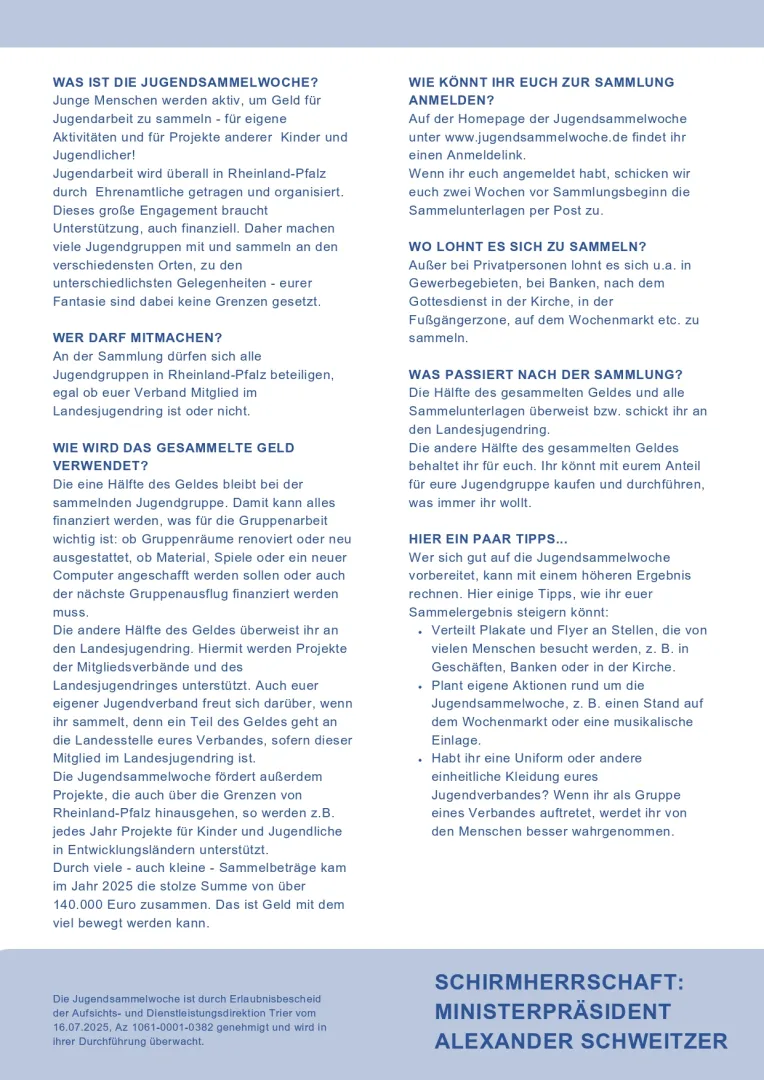 WAS IST DIE JUGENDSAMMELWOCHE?
Junge Menschen werden aktiv, um Geld für Jugendarbeit zu sammeln - für eigene Aktivitäten und für Projekte anderer Kinder und Jugendlicher!
Jugendarbeit wird überall in Rheinland-Pfalz durch Ehrenamtliche getragen und organisiert. Dieses große Engagement braucht Unterstützung, auch finanziell. Daher machen viele Jugendgruppen mit und sammeln an den verschiedensten Orten, zu den unterschiedlichsten Gelegenheiten - eurer Fantasie sind dabei keine Grenzen gesetzt.

WER DARF MITMACHEN?
An der Sammlung dürfen sich alle Jugendgruppen in Rheinland-Pfalz beteiligen, egal ob euer Verband Mitglied im Landesjugendring ist oder nicht.

WIE WIRD DAS GESAMMELTE GELD VERWENDET?
Die eine Hälfte des Geldes bleibt bei der sammelnden Jugendgruppe. Damit kann alles finanziert werden, was für die Gruppenarbeit wichtig ist: ob Gruppenräume renoviert oder neu ausgestattet, ob Material, Spiele oder ein neuer Computer angeschafft werden sollen oder auch der nächste Gruppenausflug finanziert werden muss.
Die andere Hälfte des Geldes überweist ihr an den Landesjugendring. Hiermit werden Projekte der Mitgliedsverbände und des Landesjugendringes unterstützt. Auch euer eigener Jugendverband freut sich darüber, wenn ihr sammelt, denn ein Teil des Geldes geht an die Landesstelle eures Verbandes, sofern dieser Mitglied im Landesjugendring ist.
Die Jugendsammelwoche fördert außerdem Projekte, die auch über die Grenzen von Rheinland-Pfalz hinausgehen, so werden z.B. jedes Jahr Projekte für Kinder und Jugendliche in Entwicklungsländern unterstützt.
Durch viele - auch kleine - Sammelbeträge kam im Jahr 2025 die stolze Summe von über 140.000 Euro zusammen. Das ist Geld mit dem viel bewegt werden kann.

WIE KÖNNT IHR EUCH ZUR SAMMLUNG ANMELDEN?
Auf der Homepage der Jugendsammelwoche unter www.jugendsammelwoche.de findet ihr einen Anmeldelink.
Wenn ihr euch angemeldet habt, schicken wir euch zwei Wochen vor Sammlungsbeginn die Sammelunterlagen per Post zu.

WO LOHNT ES SICH ZU SAMMELN?
Außer bei Privatpersonen lohnt es sich u.a. in Gewerbegebieten, bei Banken, nach dem Gottesdienst in der Kirche, in der Fußgängerzone, auf dem Wochenmarkt etc. zu sammeln.

WAS PASSIERT NACH DER SAMMLUNG?
Die Hälfte des gesammelten Geldes und alle Sammelunterlagen überweist bzw. schickt ihr an den Landesjugendring.
Die andere Hälfte des gesammelten Geldes behaltet ihr für euch. Ihr könnt mit eurem Anteil für eure Jugendgruppe kaufen und durchführen, was immer ihr wollt.

HIER EIN PAAR TIPPS...
Wer sich gut auf die Jugendsammelwoche vorbereitet, kann mit einem höheren Ergebnis rechnen. Hier einige Tipps, wie ihr euer Sammelergebnis steigern könnt:
• Verteilt Plakate und Flyer an Stellen, die von vielen Menschen besucht werden, z. B. in Geschäften, Banken oder in der Kirche.
• Plant eigene Aktionen rund um die Jugendsammelwoche, z. B. einen Stand auf dem Wochenmarkt oder eine musikalische Einlage.
• Habt ihr eine Uniform oder andere einheitliche Kleidung eures Jugendverbandes? Wenn ihr als Gruppe eines Verbandes auftretet, werdet ihr von den Menschen besser wahrgenommen.

Die Jugendsammelwoche ist durch Erlaubnisbescheid der Aufsichts- und Dienstleistungsdirektion Trier vom 16.07.2025, Az 1061-0001-0382 genehmigt und wird in ihrer Durchführung überwacht.

SCHIRMHERRSCHAFT: MINISTERPRÄSIDENT ALEXANDER SCHWEITZER